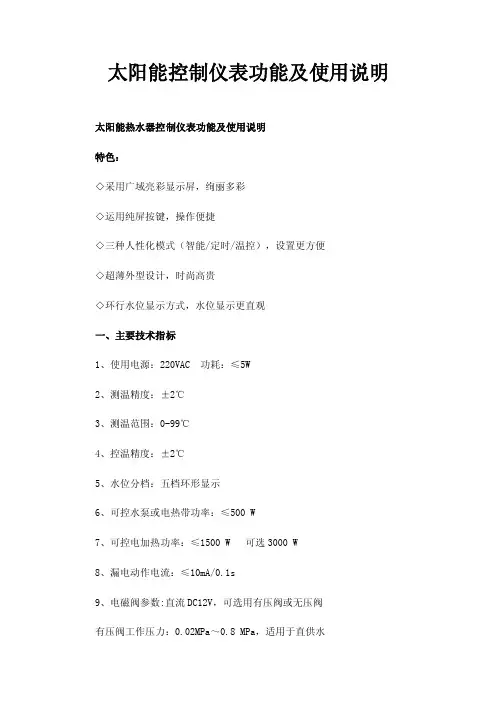 太阳能控制仪表功能及使用说明

太阳能热水器控制仪表功能及使用说明

特色：

◇采用广域亮彩显示屏，绚丽多彩

◇运用纯屏按键，操作便捷

◇三种人性化模式（智能/定时/温控），设置更方便

◇超薄外型设计，时尚高贵

◇环行水位显示方式，水位显示更直观

一、主要技术指标

1、使用电源：220VAC 功耗：≤5W

2、测温精度：±2℃

3、测温范围：0-99℃

4、控温精度：±2℃

5、水位分档：五档环形显示

6、可控水泵或电热带功率：≤500 W

7、可控电加热功率：≤1500 W 可选 3000 W

8、漏电动作电流：≤10mA/0.1s

9、电磁阀参数：直流 DC12V，可选用有压阀或无压阀

有压阀工作压力：0.02MPa～0.8 MPa，适用于直供水